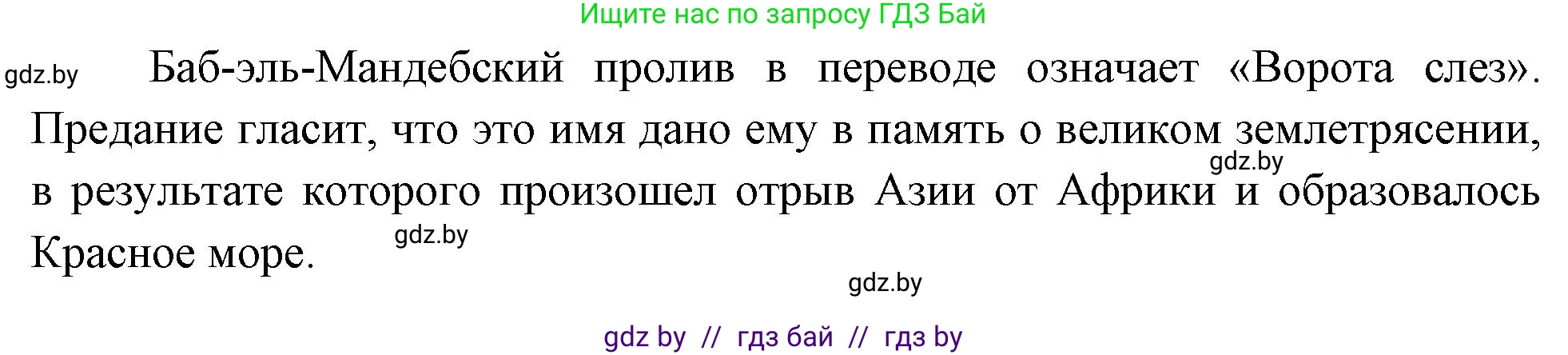 Ищите нас по запросу ГДЗ Бай

gdz.by

Баб-эль-Мандебский пролив в переводе означает «Ворота слез». Предание гласит, что это имя дано ему в память о великом землетрясении, в результате которого произошел отрыв Азии от Африки и образовалось Красное море.

gdz.by

gdz.by

gdz.by

gdz by // гдз бай // гдз by